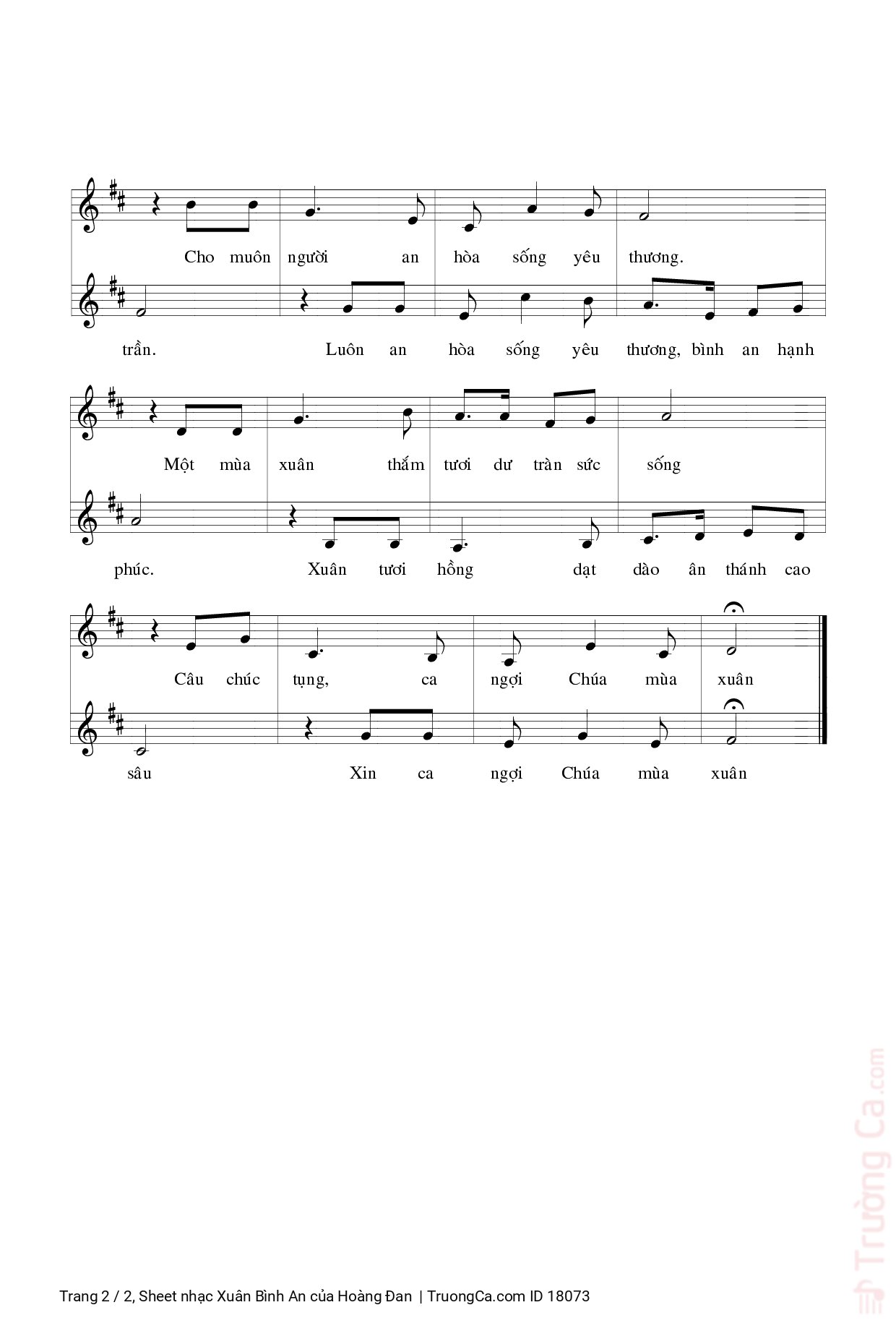 Cho muôn người an hòa sống yêu thương.

trần. Luôn an hòa sống yêu thương, bình an hạnh

Một mùa xuân thắm tươi dư tràn sức sống

phúc. Xuân tươi hồng dạt dào ân thánh cao

Câu chúc tụng, ca ngợi Chúa mùa xuân

sâu Xin ca ngợi Chúa mùa xuân

Trường Ca.com

Trang 2 / 2, Sheet nhạc Xuân Bình An của Hoàng Đan | TruongCa.com ID 18073